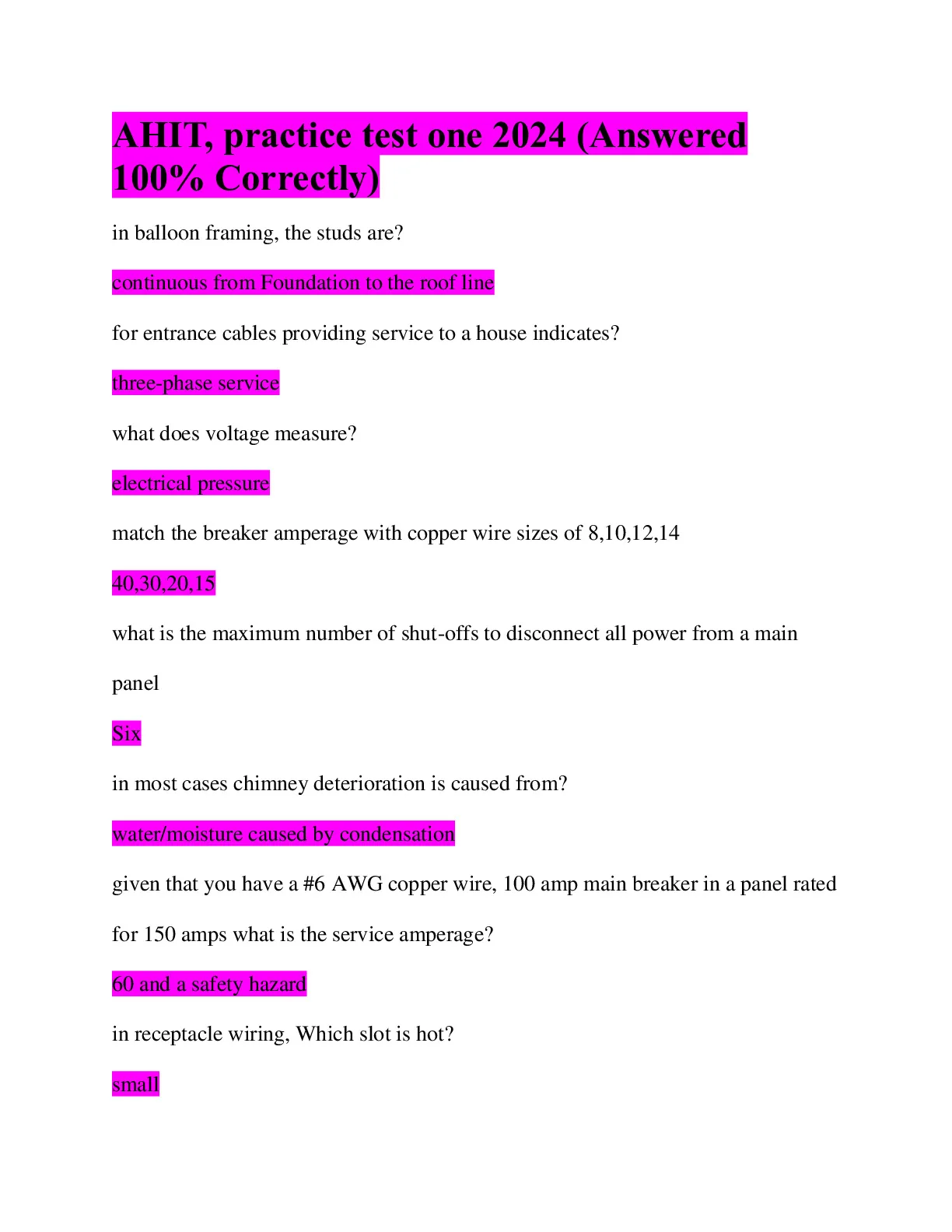 AHIT, practice test one 2024 (Answered 100% Correctly)

in balloon framing, the studs are?

continuous from Foundation to the roof line

for entrance cables providing service to a house indicates?

three-phase service

what does voltage measure?

electrical pressure

match the breaker amperage with copper wire sizes of 8,10,12,14

40,30,20,15

what is the maximum number of shut-offs to disconnect all power from a main panel

Six

in most cases chimney deterioration is caused from?

water/moisture caused by condensation

given that you have a #6 AWG copper wire, 100 amp main breaker in a panel rated for 150 amps what is the service amperage?

60 and a safety hazard

in receptacle wiring, Which slot is hot?

small